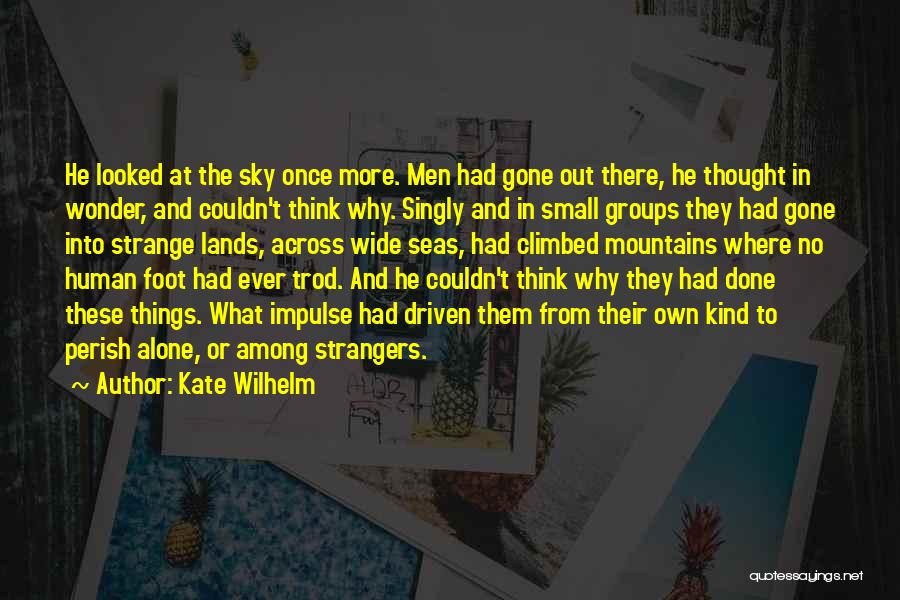 He looked at the sky once more. Men had gone out there, he thought in wonder, and couldn't think why. Singly and in small groups they had gone into strange lands, across wide seas, had climbed mountains where no human foot had ever trod. And he couldn't think why they had done these things. What impulse had driven them from their own kind to perish alone, or among strangers.

~ Author: Kate Wilhelm

quotessayings.net